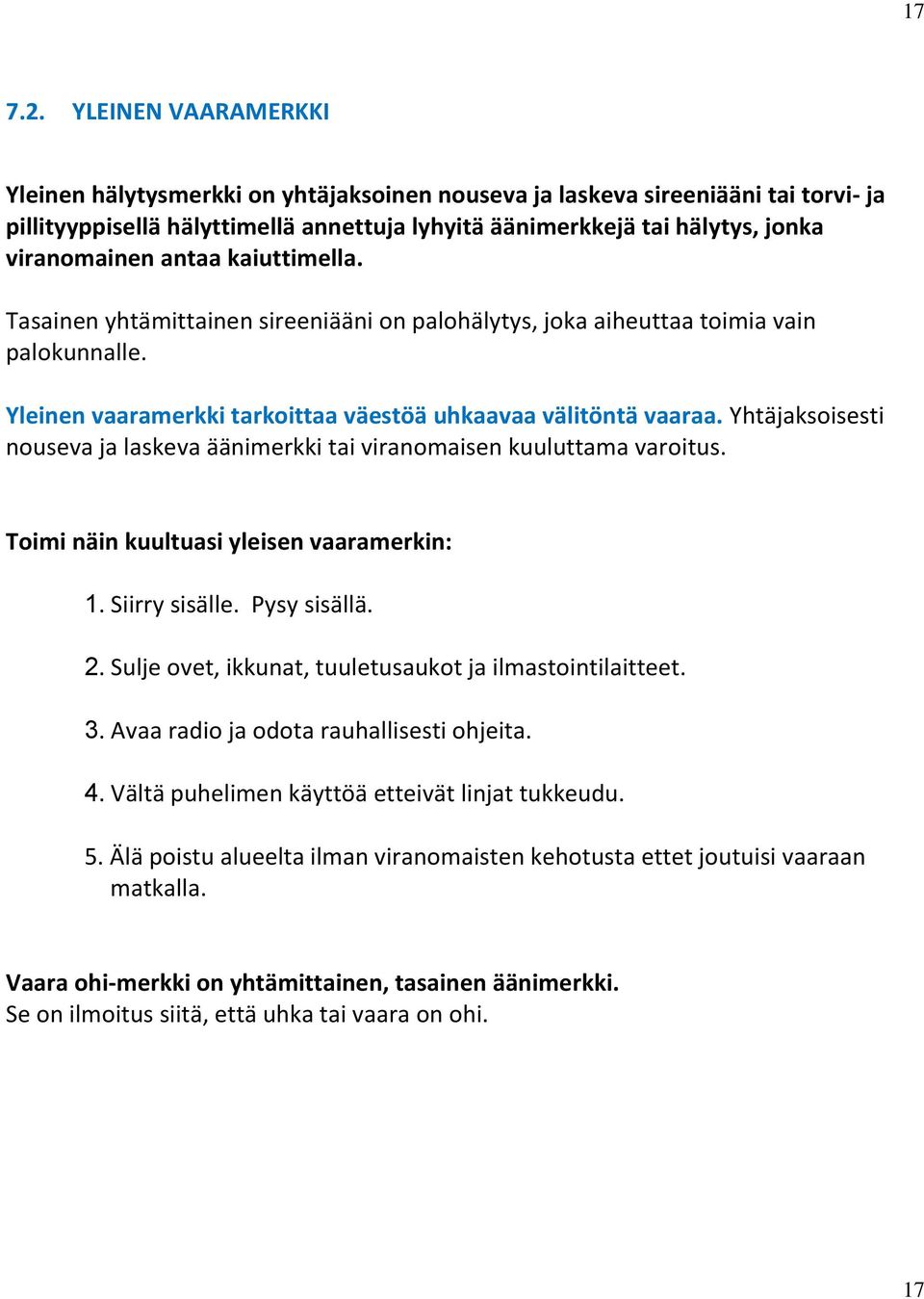 17

7.2. YLEINEN VAARAMERKKI

Yleinen hälytysmerkki on yhtäjaksoinen nouseva ja laskeva sireeniääni tai torvi- ja pillityyppisellä hälyttimellä annettuja lyhyitä äänimerkkejä tai hälytys, jonka viranomainen antaa kaiuttimella.

Tasainen yhtämittainen sireeniääni on palohälytys, joka aiheuttaa toimia vain palokunnalle.

Yleinen vaaramerkki tarkoittaa väestöä uhkaavaa välitöntä vaaraa. Yhtäjaksoisesti nouseva ja laskeva äänimerkki tai viranomaisen kuuluttama varoitus.

Toimi näin kuultuasi yleisen vaaramerkin:

1. Siirry sisälle. Pysy sisällä.

2. Sulje ovet, ikkunat, tuuletusaukot ja ilmastointilaitteet.

3. Avaa radio ja odota rauhallisesti ohjeita.

4. Vältä puhelimen käyttöä etteivät linjat tukkeudu.

5. Älä poistu alueelta ilman viranomaisten kehotusta ettet joutuisi vaaraan matkalla.

Vaara ohi-merkki on yhtämittainen, tasainen äänimerkki.
Se on ilmoitus siitä, että uhka tai vaara on ohi.

17